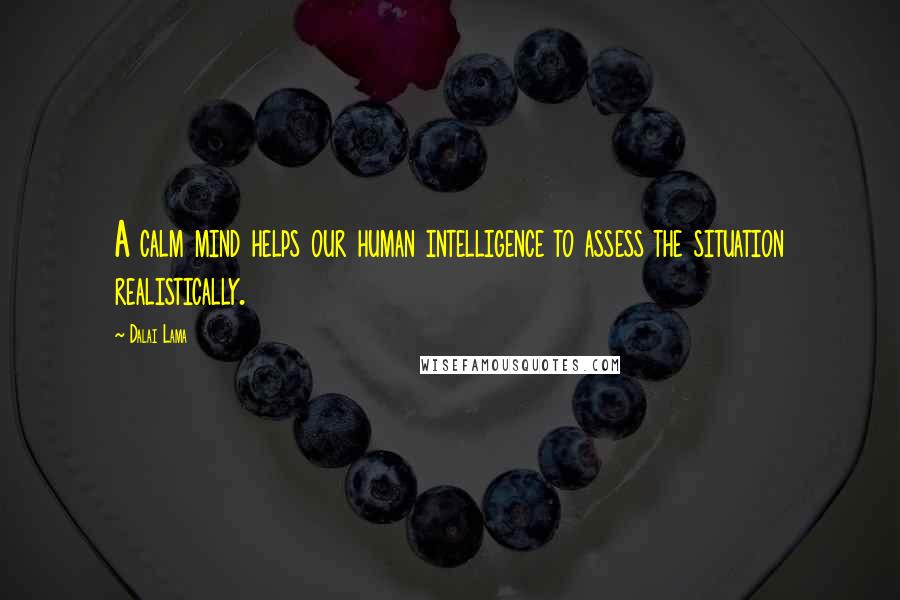 A calm mind helps our human intelligence to assess the situation realistically.

~ Dalai Lama

WISEFAMOUSQUOTES.COM